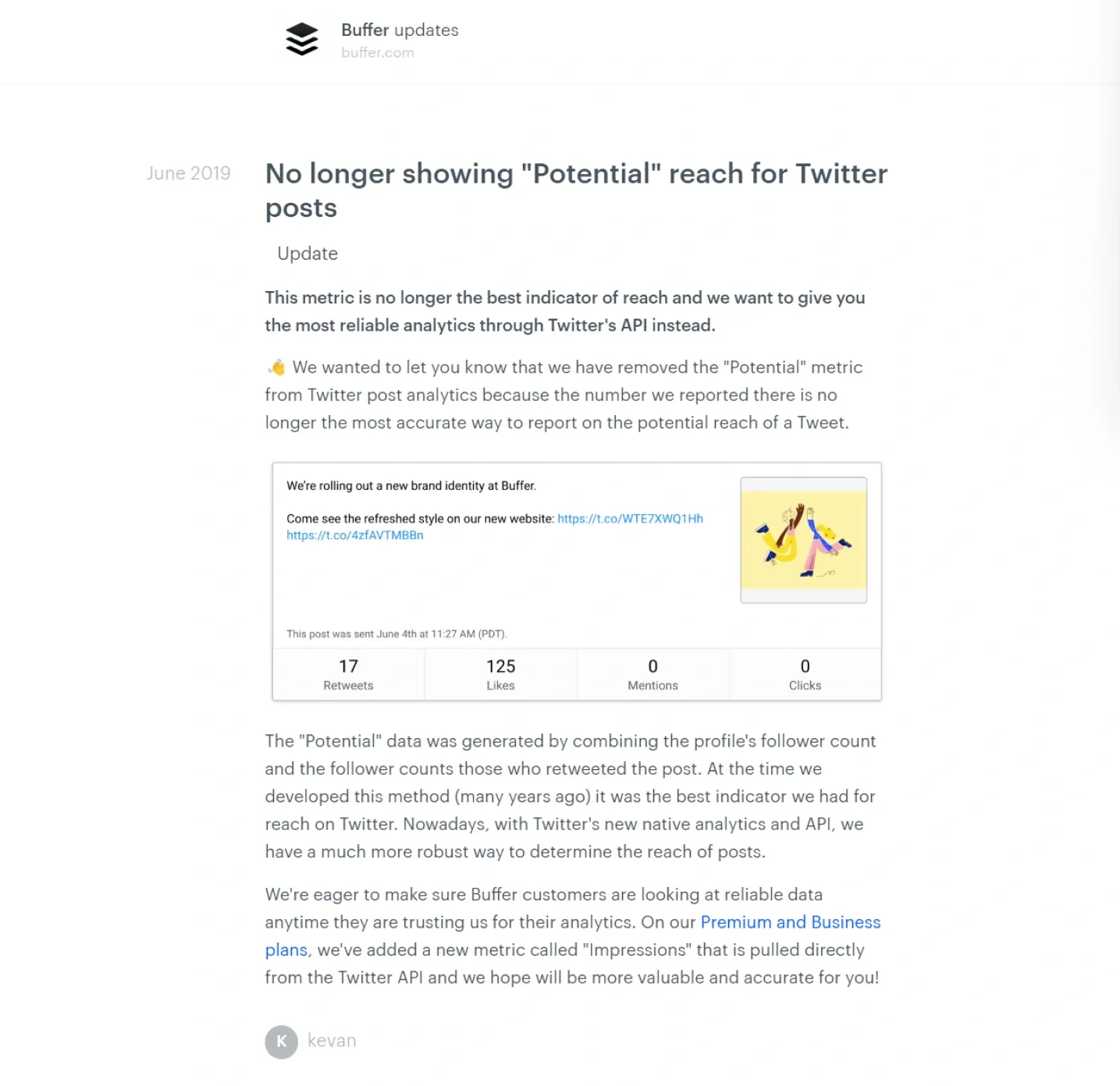 Buffer updates
buffer.com

June 2019

No longer showing "Potential" reach for Twitter posts

Update

This metric is no longer the best indicator of reach and we want to give you the most reliable analytics through Twitter's API instead.

👋 We wanted to let you know that we have removed the "Potential" metric from Twitter post analytics because the number we reported there is no longer the most accurate way to report on the potential reach of a Tweet.

We're rolling out a new brand identity at Buffer.

Come see the refreshed style on our new website: https://t.co/WTE7XWQ1Hh https://t.co/4zfAVTMBBn

This post was sent June 4th at 11:27 AM (PDT).

| 17 | 125 | 0 | 0 |
|---|---|---|---|
| Retweets | Likes | Mentions | Clicks |

The "Potential" data was generated by combining the profile's follower count and the follower counts those who retweeted the post. At the time we developed this method (many years ago) it was the best indicator we had for reach on Twitter. Nowadays, with Twitter's new native analytics and API, we have a much more robust way to determine the reach of posts.

We're eager to make sure Buffer customers are looking at reliable data anytime they are trusting us for their analytics. On our Premium and Business plans, we've added a new metric called "Impressions" that is pulled directly from the Twitter API and we hope will be more valuable and accurate for you!

K kevan